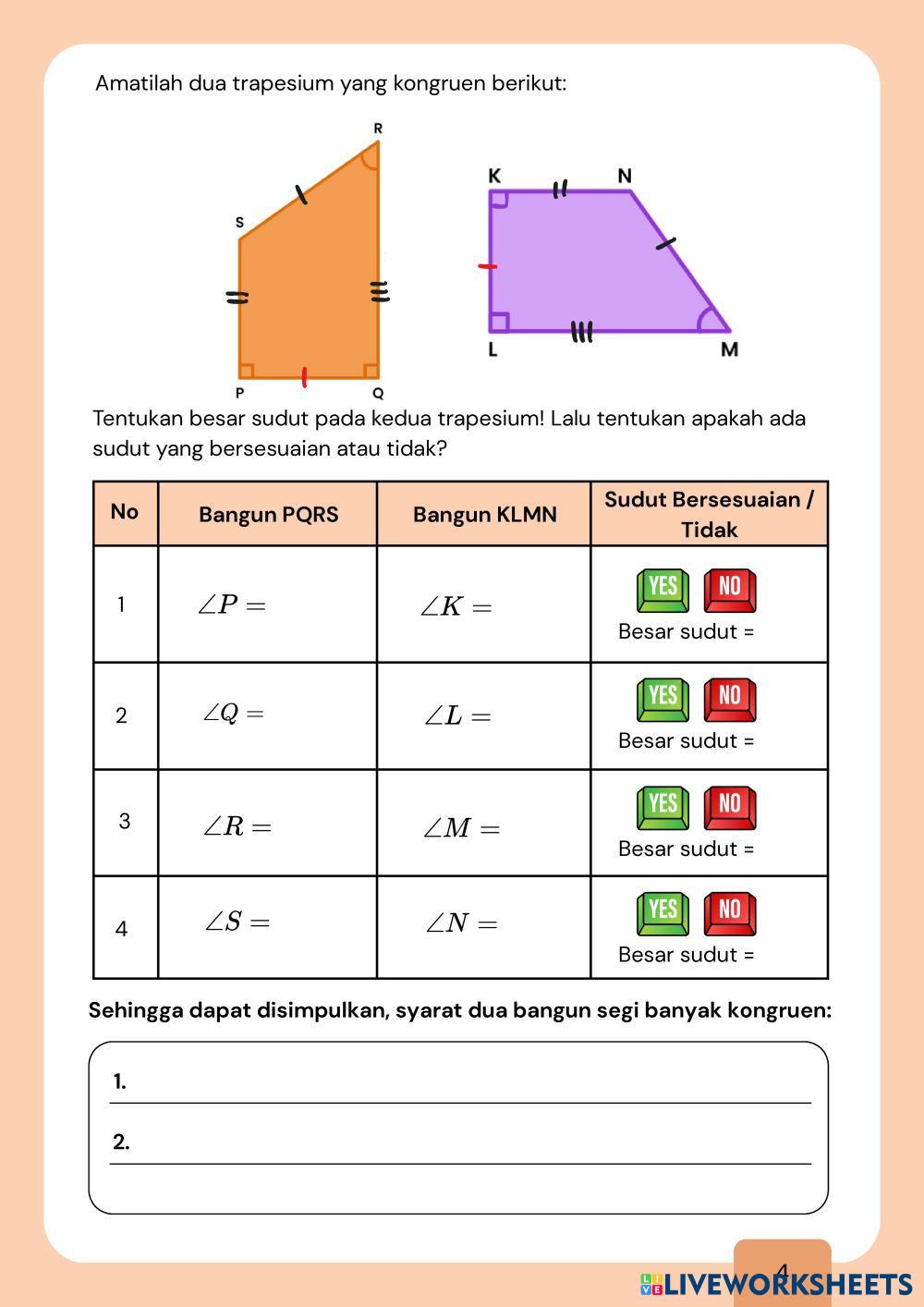 Amatilah dua trapesium yang kongruen berikut:

R
S
P
Q
K
N
L
M

Tentukan besar sudut pada kedua trapesium! Lalu tentukan apakah ada sudut yang bersesuaian atau tidak?

| No | Bangun PQRS | Bangun KLMN | Sudut Bersesuaian / Tidak |
|---|---|---|---|
| 1 | $\angle P =$ | $\angle K =$ | YES NO Besar sudut = |
| 2 | $\angle Q =$ | $\angle L =$ | YES NO Besar sudut = |
| 3 | $\angle R =$ | $\angle M =$ | YES NO Besar sudut = |
| 4 | $\angle S =$ | $\angle N =$ | YES NO Besar sudut = |

Sehingga dapat disimpulkan, syarat dua bangun segi banyak kongruen:

1.

2.

4

LIVEWORKSHEETS